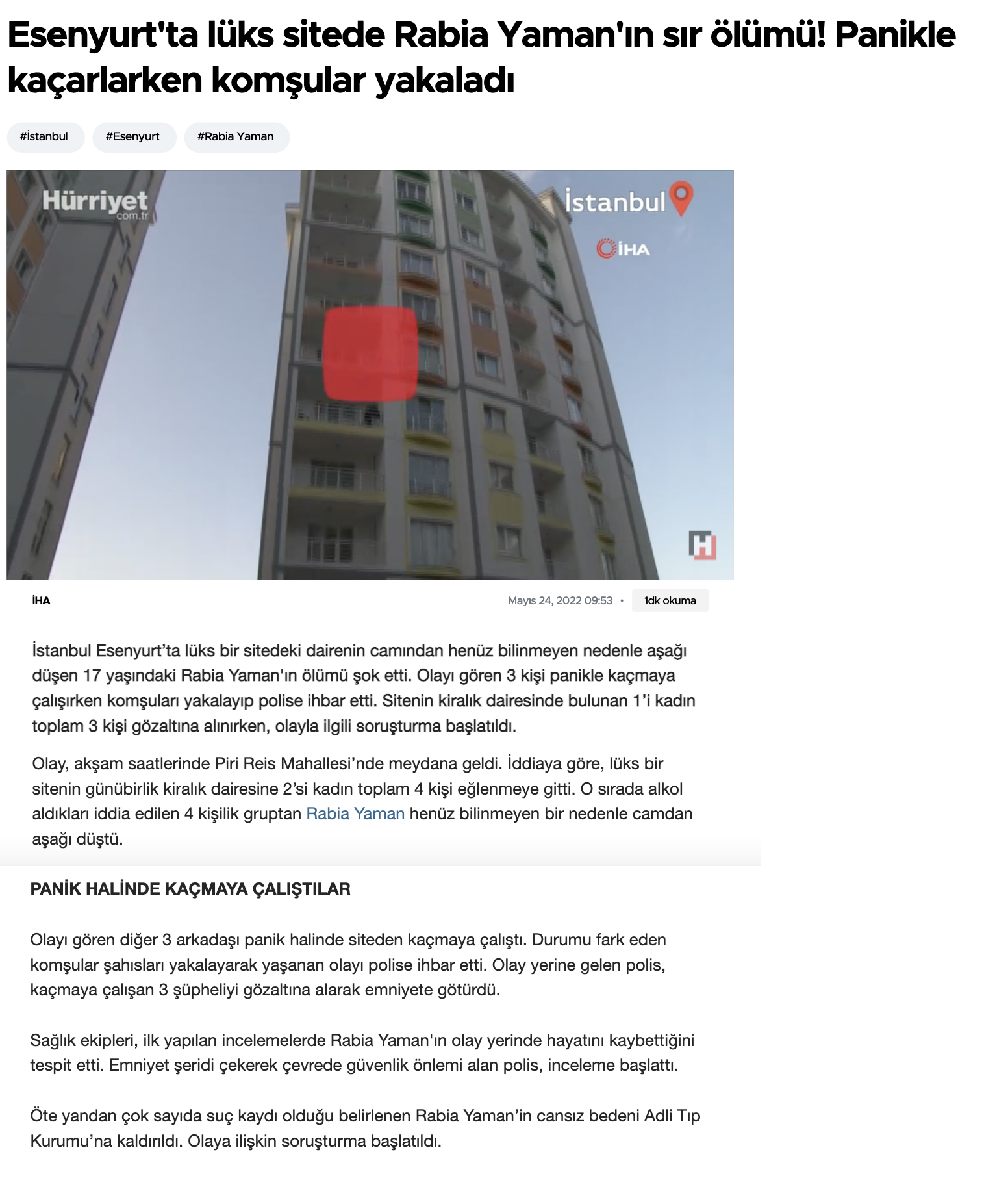 Esenyurt'ta lüks sitede Rabia Yaman'ın sır ölümü! Panikle kaçarlarken komşular yakaladı

#İstanbul #Esenyurt #Rabia Yaman

Hürriyet com.tr

İstanbul

İHA

H

İHA

Mayıs 24, 2022 09:53 • 1dk okuma

İstanbul Esenyurt'ta lüks bir sitedeki dairenin camından henüz bilinmeyen nedenle aşağı düşen 17 yaşındaki Rabia Yaman'ın ölümü şok etti. Olayı gören 3 kişi panikle kaçmaya çalışırken komşuları yakalayıp polise ihbar etti. Sitenin kiralık dairesinde bulunan 1'i kadın toplam 3 kişi gözaltına alınırken, olayla ilgili soruşturma başlatıldı.

Olay, akşam saatlerinde Piri Reis Mahallesi'nde meydana geldi. İddiaya göre, lüks bir sitenin günübirlik kiralık dairesine 2'si kadın toplam 4 kişi eğlenmeye gitti. O sırada alkol aldıkları iddia edilen 4 kişilik gruptan Rabia Yaman henüz bilinmeyen bir nedenle camdan aşağı düştü.

PANİK HALİNDE KAÇMAYA ÇALIŞTILAR

Olayı gören diğer 3 arkadaşı panik halinde siteden kaçmaya çalıştı. Durumu fark eden komşular şahısları yakalayarak yaşanan olayı polise ihbar etti. Olay yerine gelen polis, kaçmaya çalışan 3 şüpheliyi gözaltına alarak emniyete götürdü.

Sağlık ekipleri, ilk yapılan incelemelerde Rabia Yaman'ın olay yerinde hayatını kaybettiğini tespit etti. Emniyet şeridi çekerek çevrede güvenlik önlemi alan polis, inceleme başlattı.

Öte yandan çok sayıda suç kaydı olduğu belirlenen Rabia Yaman'in cansız bedeni Adli Tıp Kurumu'na kaldırıldı. Olaya ilişkin soruşturma başlatıldı.